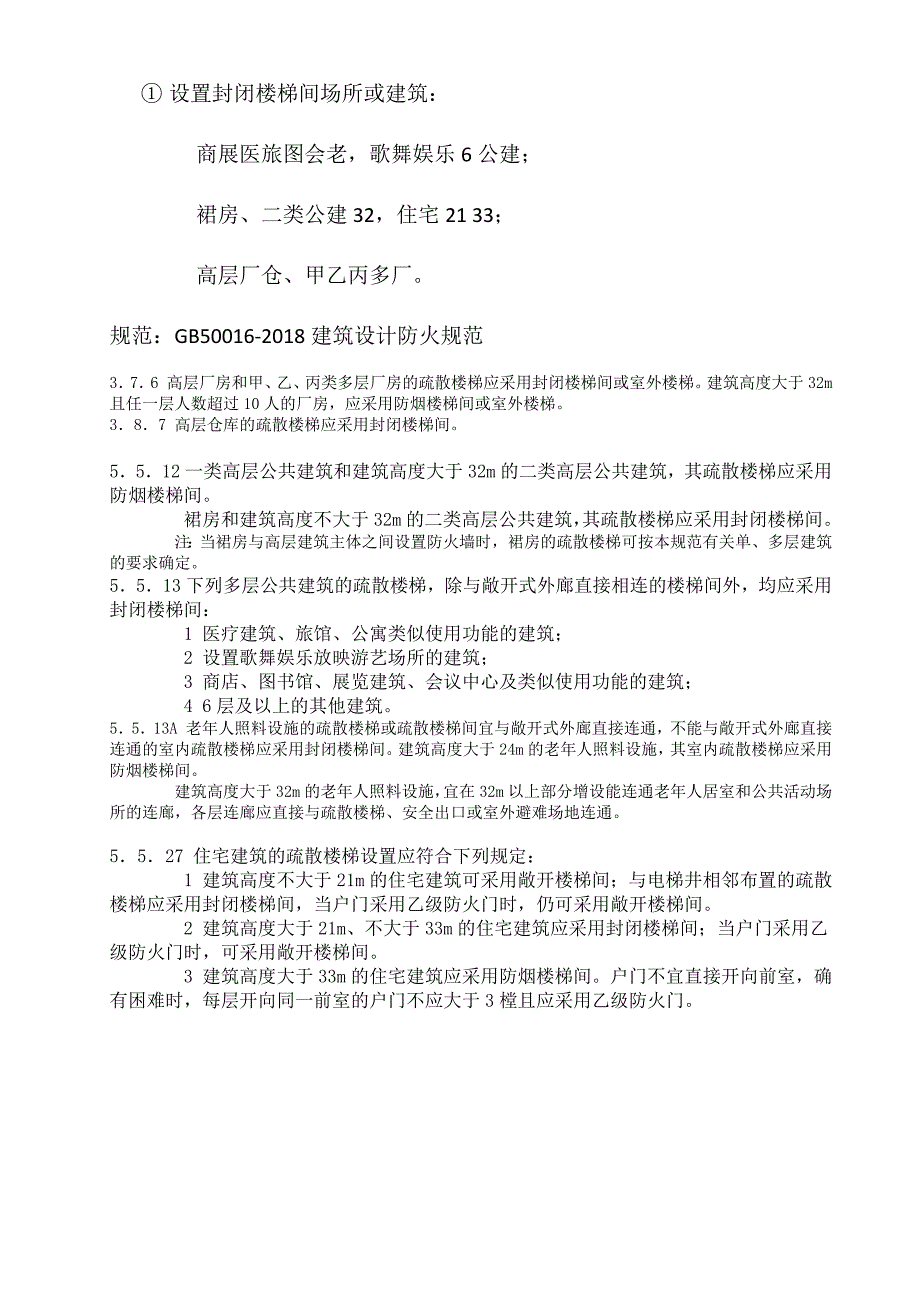 ① 设置封闭楼梯间场所或建筑：

商展医旅图会老，歌舞娱乐 6 公建；

裙房、二类公建 32，住宅 21 33；

高层厂仓、甲乙丙多厂。

规范：GB50016-2018 建筑设计防火规范

3.7.6 高层厂房和甲、乙、丙类多层厂房的疏散楼梯应采用封闭楼梯间或室外楼梯。建筑高度大于 32m 且任一层人数超过 10 人的厂房，应采用防烟楼梯间或室外楼梯。
3.8.7 高层仓库的疏散楼梯应采用封闭楼梯间。

5.5.12 一类高层公共建筑和建筑高度大于 32m 的二类高层公共建筑，其疏散楼梯应采用防烟楼梯间。

裙房和建筑高度不大于 32m 的二类高层公共建筑，其疏散楼梯应采用封闭楼梯间。

注：当裙房与高层建筑主体之间设置防火墙时，裙房的疏散楼梯可按本规范有关单、多层建筑的要求确定。

5.5.13 下列多层公共建筑的疏散楼梯，除与敞开式外廊直接相连的楼梯间外，均应采用封闭楼梯间：

1 医疗建筑、旅馆、公寓类似使用功能的建筑；
2 设置歌舞娱乐放映游艺场所的建筑；
3 商店、图书馆、展览建筑、会议中心及类似使用功能的建筑；
4 6 层及以上的其他建筑。

5.5.13A 老年人照料设施的疏散楼梯或疏散楼梯间宜与敞开式外廊直接连通，不能与敞开式外廊直接连通的室内疏散楼梯应采用封闭楼梯间。建筑高度大于 24m 的老年人照料设施，其室内疏散楼梯应采用防烟楼梯间。

建筑高度大于 32m 的老年人照料设施，宜在 32m 以上部分增设能连通老年人居室和公共活动场所的连廊，各层连廊应直接与疏散楼梯、安全出口或室外避难场地连通。

5.5.27 住宅建筑的疏散楼梯设置应符合下列规定：

1 建筑高度不大于 21m 的住宅建筑可采用敞开楼梯间；与电梯井相邻布置的疏散楼梯应采用封闭楼梯间，当户门采用乙级防火门时，仍可采用敞开楼梯间。

2 建筑高度大于 21m、不大于 33m 的住宅建筑应采用封闭楼梯间；当户门采用乙级防火门时，可采用敞开楼梯间。

3 建筑高度大于 33m 的住宅建筑应采用防烟楼梯间。户门不宜直接开向前室，确有困难时，每层开向同一前室的户门不应大于 3 樘且应采用乙级防火门。